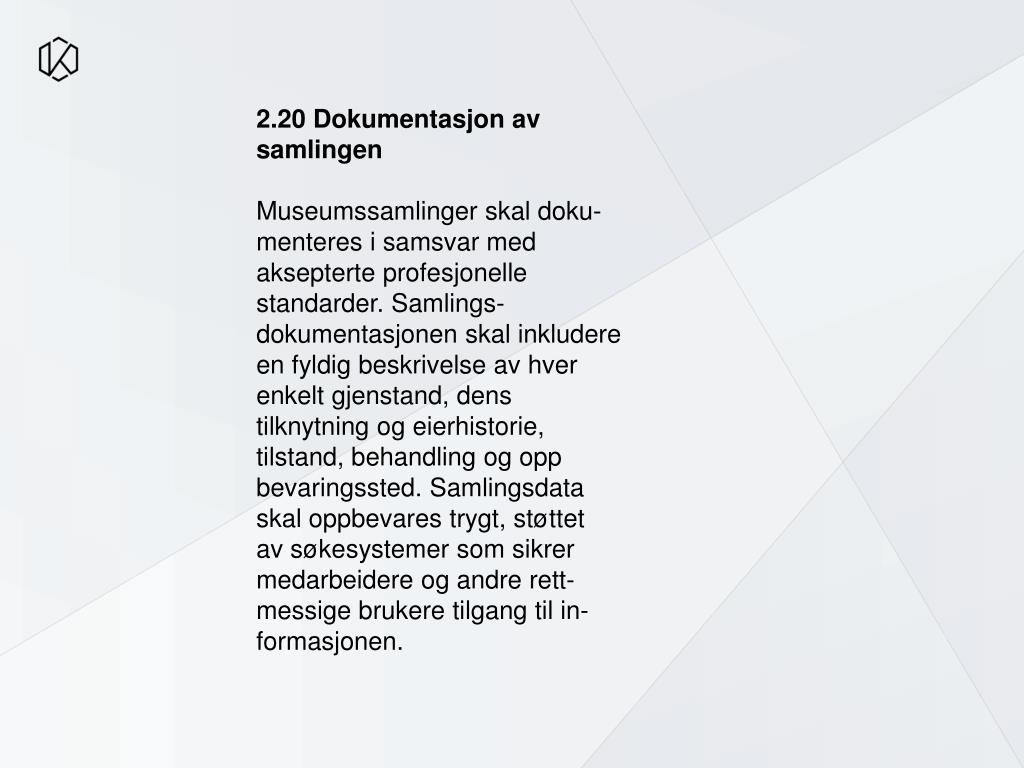 2.20 Dokumentasjon av samlingen

Museumssamlinger skal dokumenteres i samsvar med aksepterte profesjonelle standarder. Samlingsdokumentasjonen skal inkludere en fyldig beskrivelse av hver enkelt gjenstand, dens tilknytning og eierhistorie, tilstand, behandling og opp bevaringssted. Samlingsdata skal oppbevares trygt, støttet av søkesystemer som sikrer medarbeidere og andre rettmessige brukere tilgang til informasjonen.